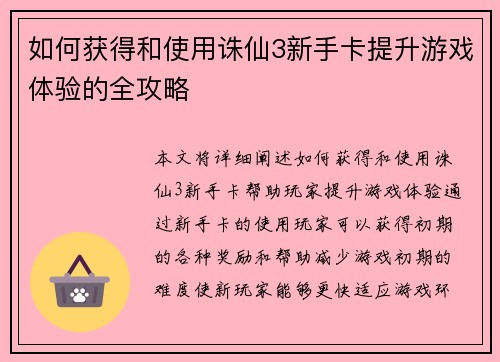 如何获得和使用诛仙3新手卡提升游戏体验的全攻略

本文将详细阐述如何获得和使用诛仙3新手卡帮助玩家提升游戏体验通过新手卡的使用玩家可以获得初期的各种奖励和帮助减少游戏初期的难度使新玩家能够更快适应游戏环